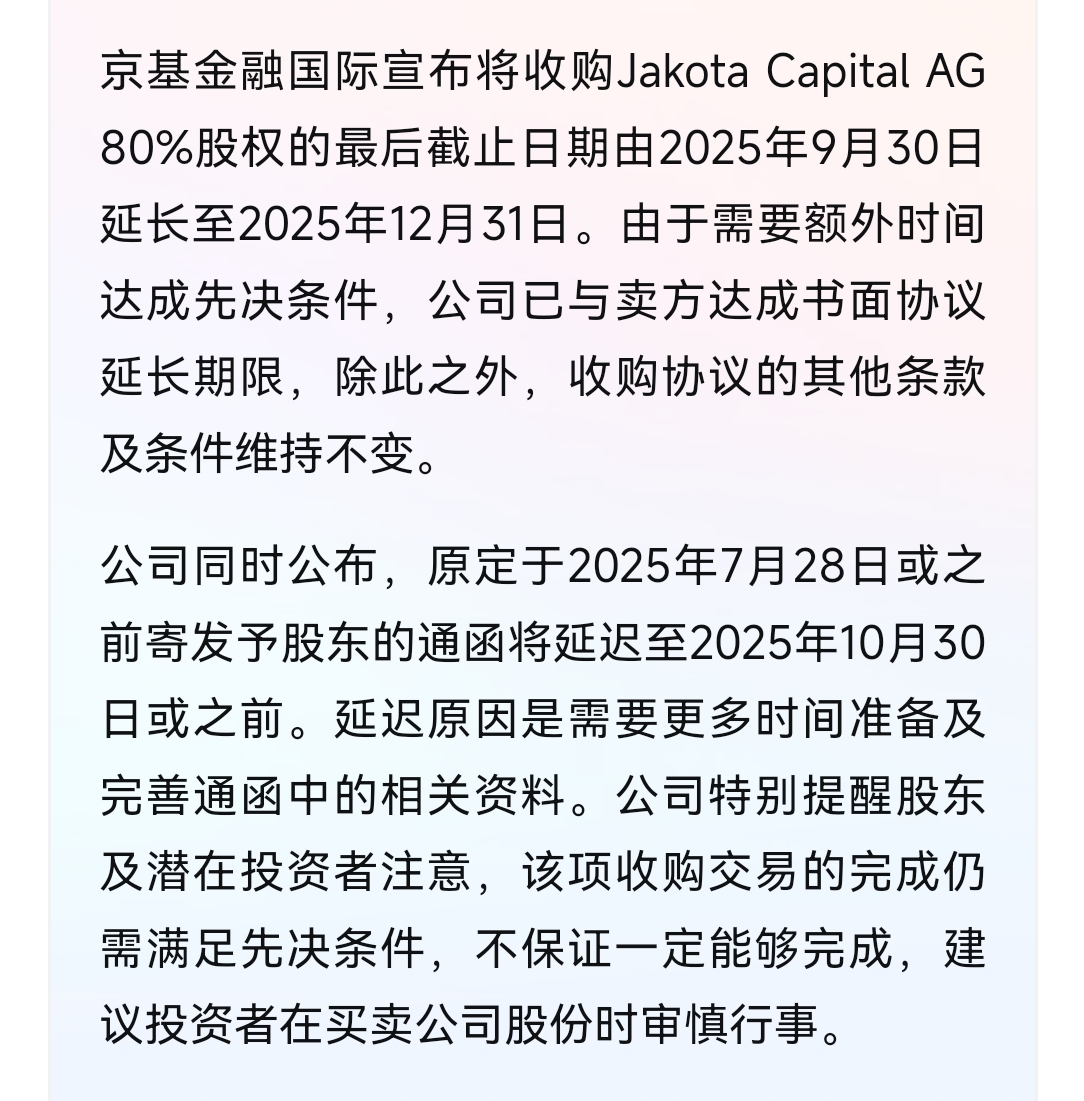 京基金融国际宣布将收购Jakota Capital AG 80%股权的最后截止日期由2025年9月30日延长至2025年12月31日。由于需要额外时间达成先决条件，公司已与卖方达成书面协议延长期限，除此之外，收购协议的其他条款及条件维持不变。

公司同时公布，原定于2025年7月28日或之前寄发予股东的通函将延迟至2025年10月30日或之前。延迟原因是需要更多时间准备及完善通函中的相关资料。公司特别提醒股东及潜在投资者注意，该项收购交易的完成仍需满足先决条件，不保证一定能够完成，建议投资者在买卖公司股份时审慎行事。